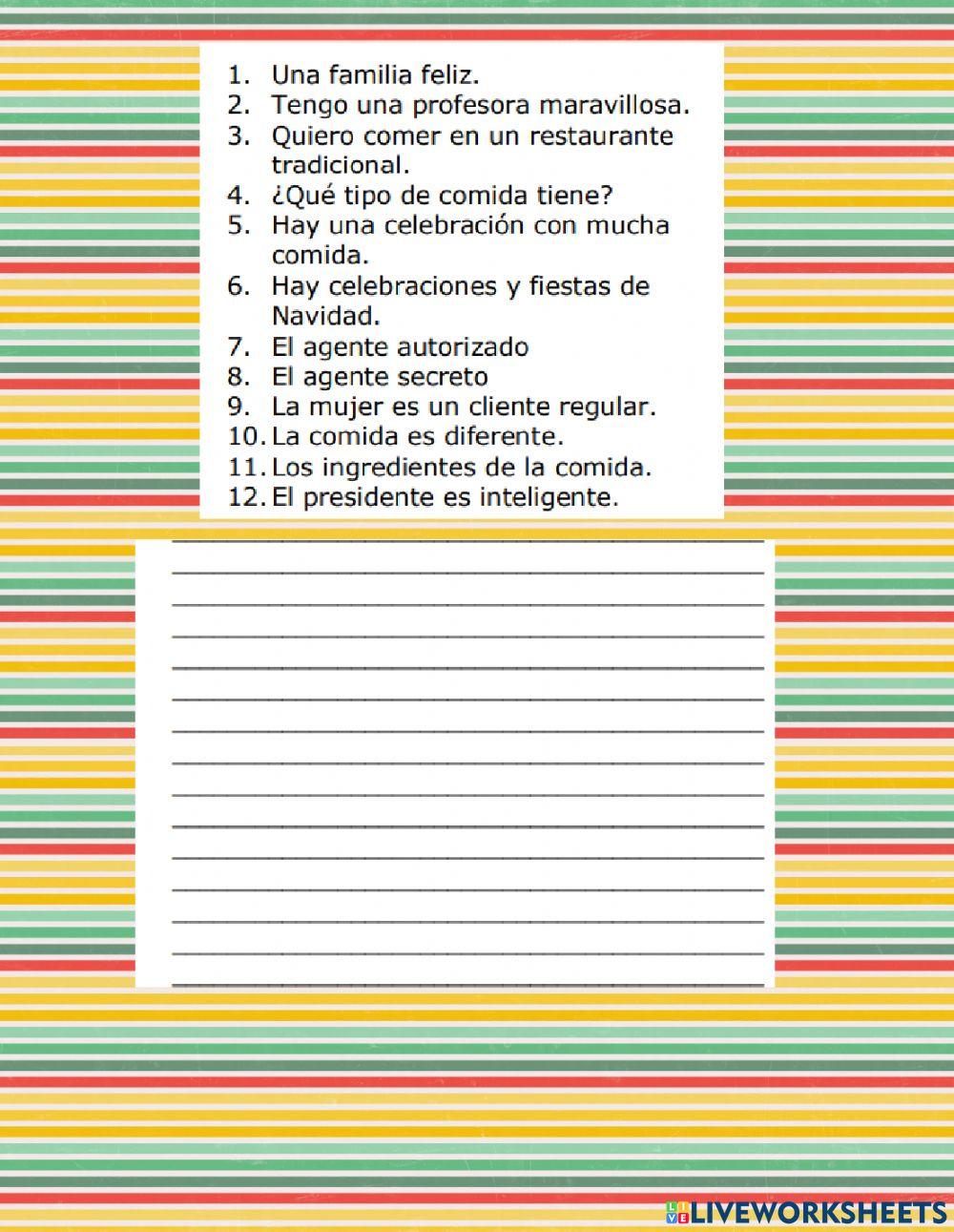 1. Una familia feliz.
2. Tengo una profesora maravillosa.
3. Quiero comer en un restaurante tradicional.
4. ¿Qué tipo de comida tiene?
5. Hay una celebración con mucha comida.
6. Hay celebraciones y fiestas de Navidad.
7. El agente autorizado
8. El agente secreto
9. La mujer es un cliente regular.
10. La comida es diferente.
11. Los ingredientes de la comida.
12. El presidente es inteligente.

LIVEWORKSHEETS